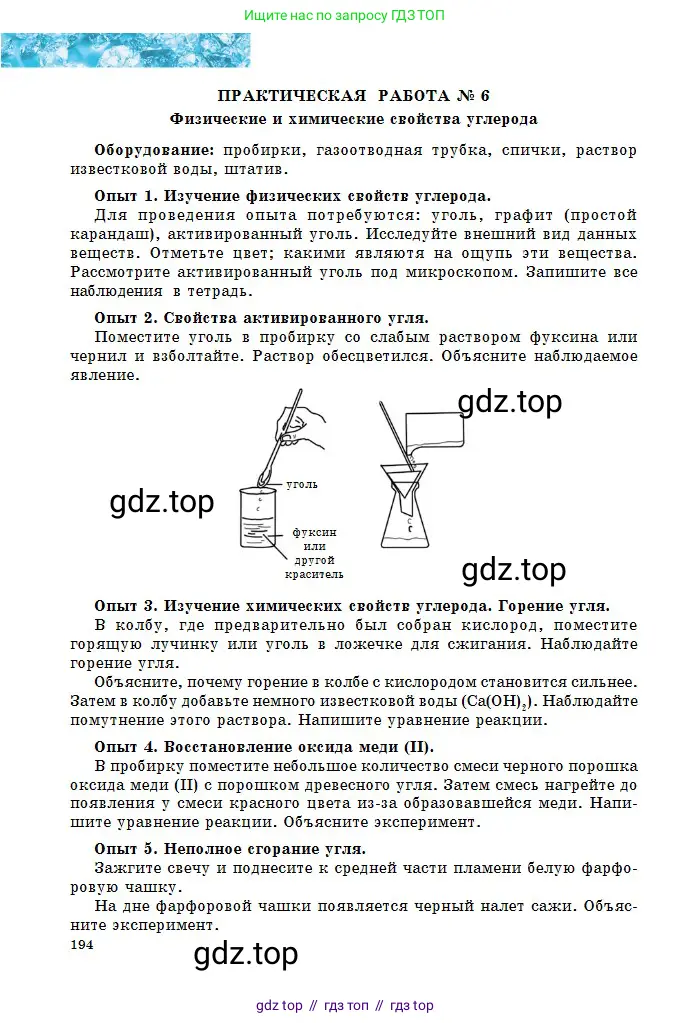 Ищите нас по запросу ГДЗ ТОП

ПРАКТИЧЕСКАЯ РАБОТА № 6

Физические и химические свойства углерода

Оборудование: пробирки, газоотводная трубка, спички, раствор известковой воды, штатив.

Опыт 1. Изучение физических свойств углерода.

Для проведения опыта потребуются: уголь, графит (простой карандаш), активированный уголь. Исследуйте внешний вид данных веществ. Отметьте цвет; какими являются на ощупь эти вещества. Рассмотрите активированный уголь под микроскопом. Запишите все наблюдения в тетрадь.

Опыт 2. Свойства активированного угля.

Поместите уголь в пробирку со слабым раствором фуксина или чернил и взболтайте. Раствор обесцветился. Объясните наблюдаемое явление.

gdz.top

уголь

gdz.top

фуксин или другой краситель

gdz.top

Опыт 3. Изучение химических свойств углерода. Горение угля.

В колбу, где предварительно был собран кислород, поместите горящую лучинку или уголь в ложечке для сжигания. Наблюдайте горение угля.

Объясните, почему горение в колбе с кислородом становится сильнее. Затем в колбу добавьте немного известковой воды ($Ca(OH)_2$). Наблюдайте помутнение этого раствора. Напишите уравнение реакции.

Опыт 4. Восстановление оксида меди (II).

В пробирку поместите небольшое количество смеси черного порошка оксида меди (II) с порошком древесного угля. Затем смесь нагрейте до появления у смеси красного цвета из-за образовавшейся меди. Напишите уравнение реакции. Объясните эксперимент.

Опыт 5. Неполное сгорание угля.

Зажгите свечу и поднесите к средней части пламени белую фарфоровую чашку.

На дне фарфоровой чашки появляется черный налет сажи. Объясните эксперимент.

194

gdz.top

gdz top // гдз топ // гдз top